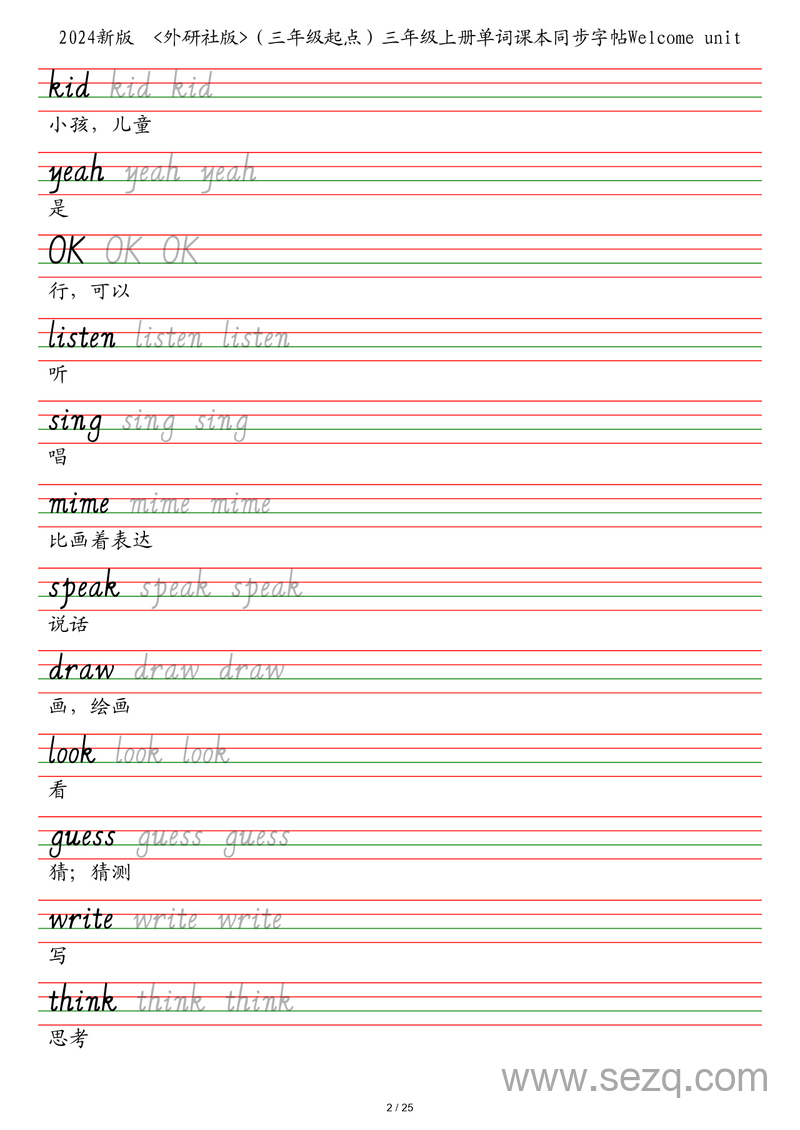 2024新版 <外研社版>（三年级起点）三年级上册单词课本同步字帖Welcome unit

kid kid kid
小孩，儿童

yeah yeah yeah
是

OK OK OK
行，可以

listen listen listen
听

sing sing sing
唱

mime mime mime
比画着表达

speak speak speak
说话

draw draw draw
画，绘画

look look look
看

guess guess guess
猜；猜测

write write write
写

think think think
思考

www.sezq.com

2 / 25